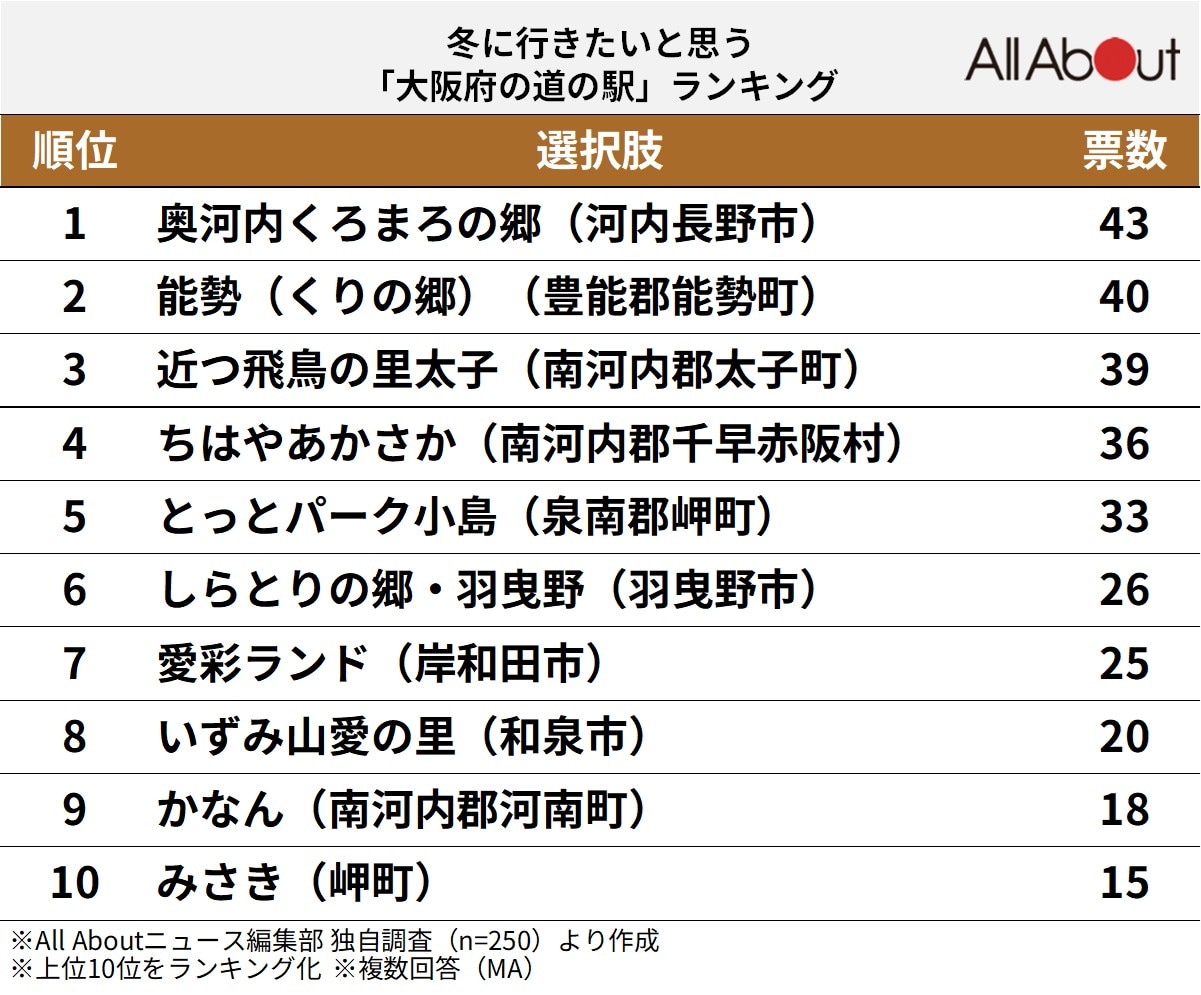 冬に行きたいと思う
「大阪府の道の駅」ランキング

All About

| 順位 | 選択肢 | 票数 |
|---|---|---|
| 1 | 奥河内くろまろの郷（河内長野市） | 43 |
| 2 | 能勢（くりの郷）（豊能郡能勢町） | 40 |
| 3 | 近つ飛鳥の里太子（南河内郡太子町） | 39 |
| 4 | ちはやあかさか（南河内郡千早赤阪村） | 36 |
| 5 | とっとパーク小島（泉南郡岬町） | 33 |
| 6 | しらとりの郷・羽曳野（羽曳野市） | 26 |
| 7 | 愛彩ランド（岸和田市） | 25 |
| 8 | いずみ山愛の里（和泉市） | 20 |
| 9 | かなん（南河内郡河南町） | 18 |
| 10 | みさき（岬町） | 15 |

※All Aboutニュース編集部 独自調査（n=250）より作成
※上位10位をランキング化 ※複数回答（MA）